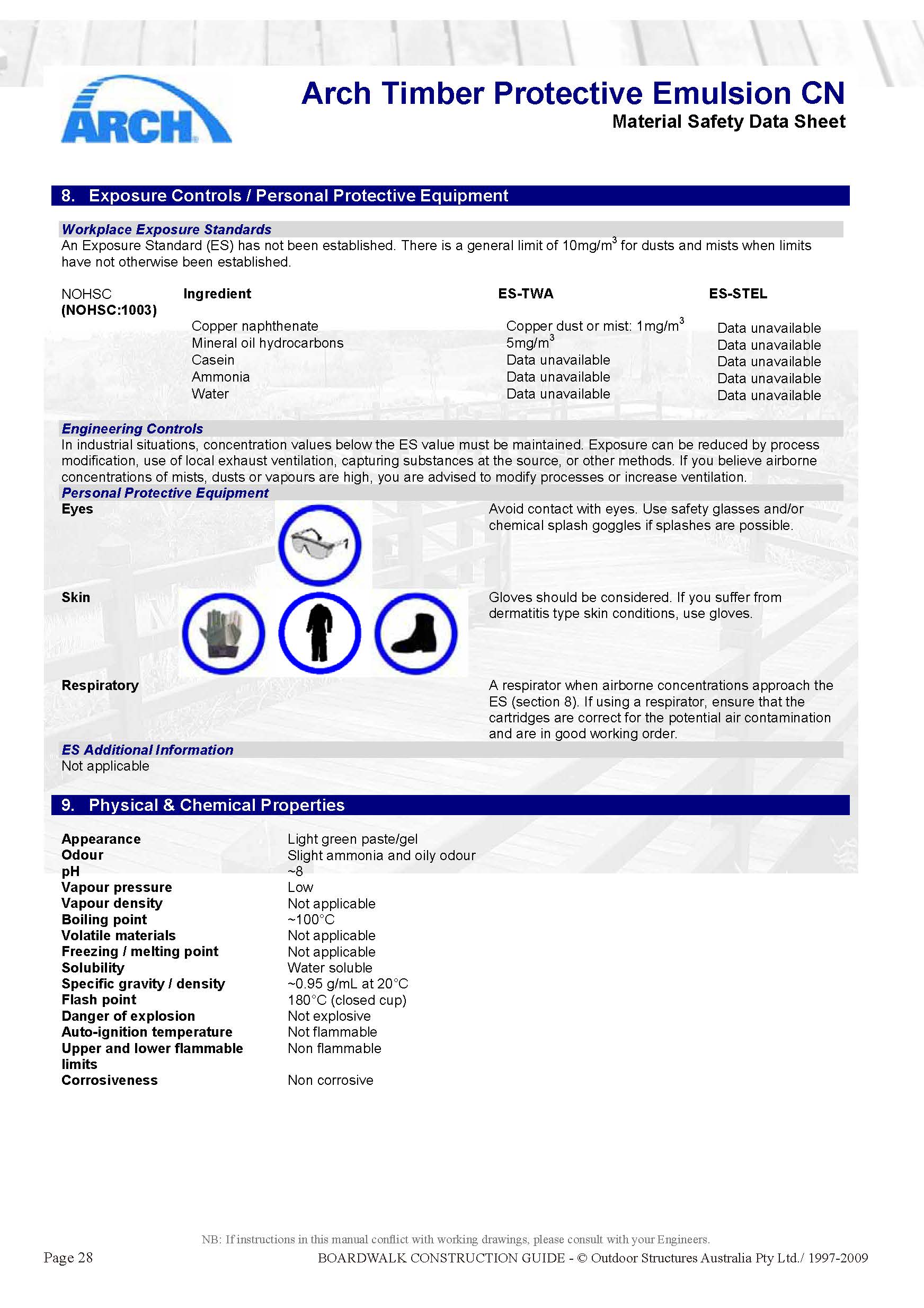 ARCH

Arch Timber Protective Emulsion CN
Material Safety Data Sheet

8. Exposure Controls / Personal Protective Equipment

Workplace Exposure Standards
An Exposure Standard (ES) has not been established. There is a general limit of 10mg/m$^3$ for dusts and mists when limits have not otherwise been established.

| NOHSC (NOHSC:1003) | Ingredient | ES-TWA | ES-STEL |
|---|---|---|---|
| | Copper naphthenate | Copper dust or mist: 1mg/m$^3$ | Data unavailable |
| | Mineral oil hydrocarbons | 5mg/m$^3$ | Data unavailable |
| | Casein | Data unavailable | Data unavailable |
| | Ammonia | Data unavailable | Data unavailable |
| | Water | Data unavailable | Data unavailable |

Engineering Controls
In industrial situations, concentration values below the ES value must be maintained. Exposure can be reduced by process modification, use of local exhaust ventilation, capturing substances at the source, or other methods. If you believe airborne concentrations of mists, dusts or vapours are high, you are advised to modify processes or increase ventilation.
Personal Protective Equipment
Eyes
Avoid contact with eyes. Use safety glasses and/or chemical splash goggles if splashes are possible.
Skin
Gloves should be considered. If you suffer from dermatitis type skin conditions, use gloves.
Respiratory
A respirator when airborne concentrations approach the ES (section 8). If using a respirator, ensure that the cartridges are correct for the potential air contamination and are in good working order.
ES Additional Information
Not applicable

9. Physical & Chemical Properties

| | |
|---|---|
| Appearance | Light green paste/gel |
| Odour | Slight ammonia and oily odour |
| pH | ~8 |
| Vapour pressure | Low |
| Vapour density | Not applicable |
| Boiling point | ~100°C |
| Volatile materials | Not applicable |
| Freezing / melting point | Not applicable |
| Solubility | Water soluble |
| Specific gravity / density | ~0.95 g/mL at 20°C |
| Flash point | 180°C (closed cup) |
| Danger of explosion | Not explosive |
| Auto-ignition temperature | Not flammable |
| Upper and lower flammable limits | Non flammable |
| Corrosiveness | Non corrosive |

NB: If instructions in this manual conflict with working drawings, please consult with your Engineers.
Page 28 BOARDWALK CONSTRUCTION GUIDE - © Outdoor Structures Australia Pty Ltd./ 1997-2009